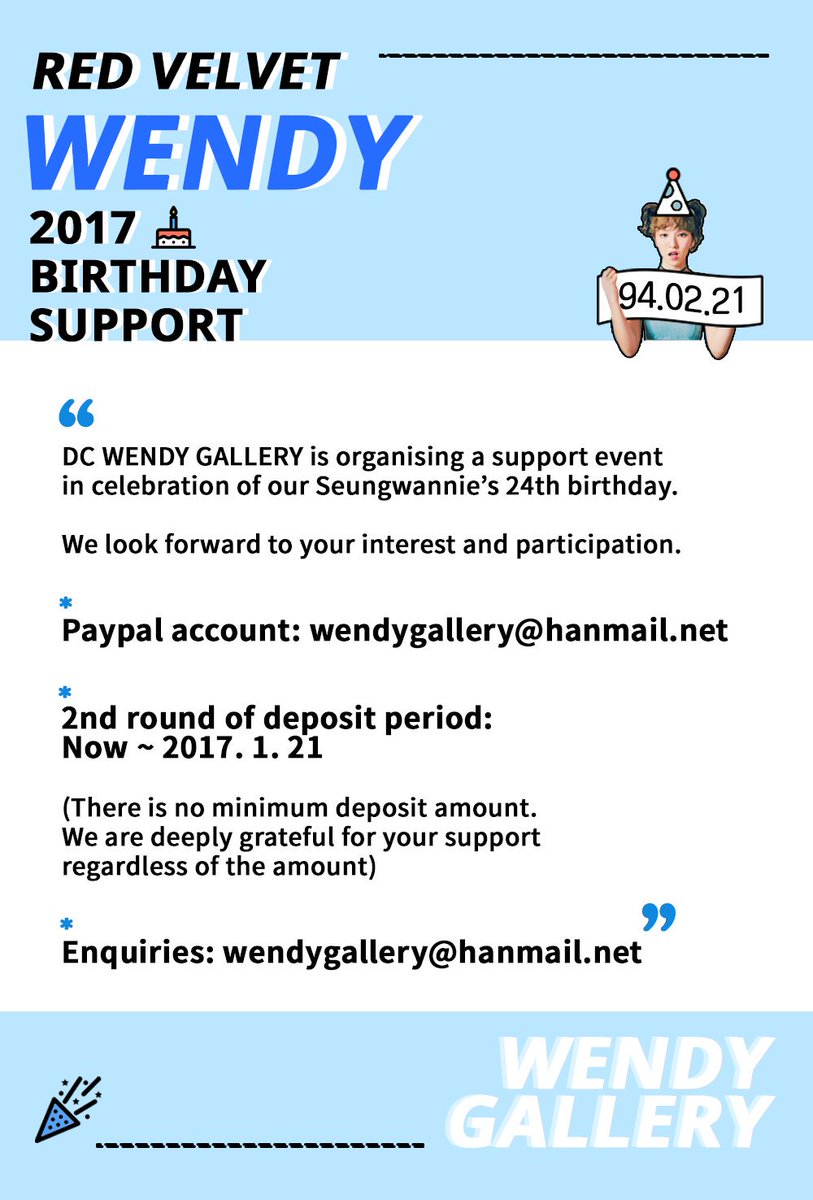 RED VELVET
WENDY
2017
BIRTHDAY
SUPPORT

94.02.21

“

DC WENDY GALLERY is organising a support event in celebration of our Seungwannie’s 24th birthday.

We look forward to your interest and participation.

*
Paypal account: wendygallery@hanmail.net

*
2nd round of deposit period:
Now ~ 2017. 1. 21

(There is no minimum deposit amount. We are deeply grateful for your support regardless of the amount)

*
Enquiries: wendygallery@hanmail.net
”

WENDY
GALLERY